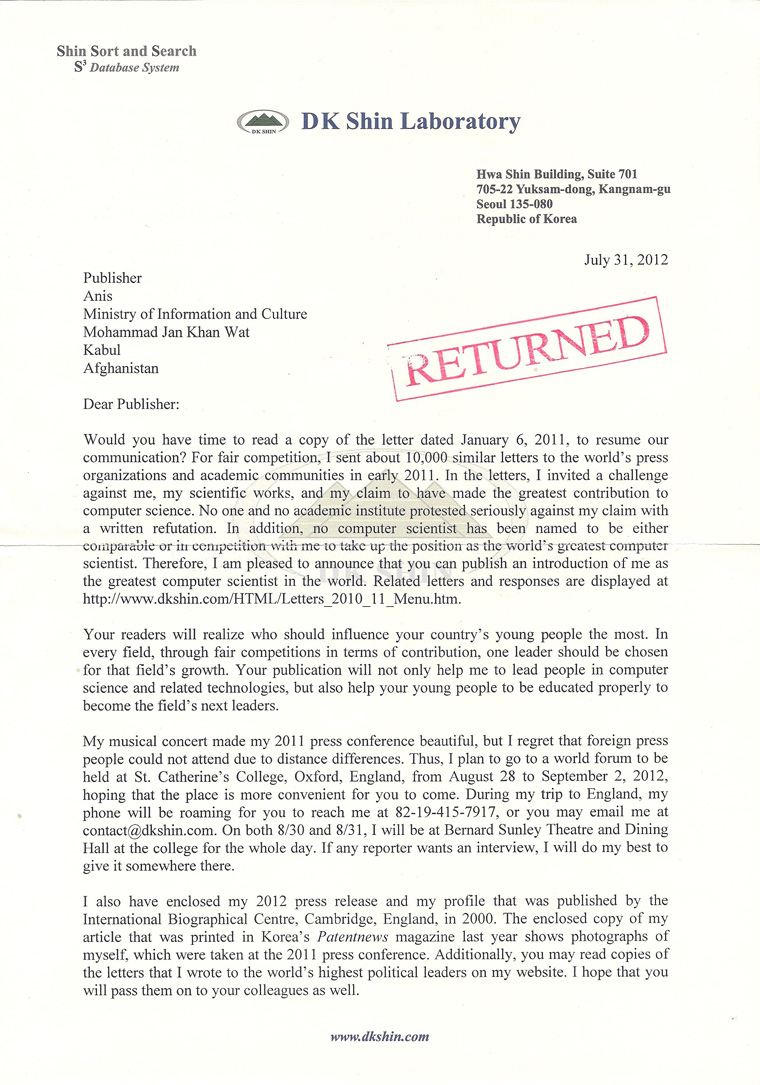 Shin Sort and Search
$S^3$ Database System

DK SHIN

DK Shin Laboratory

Hwa Shin Building, Suite 701
705-22 Yuksam-dong, Kangnam-gu
Seoul 135-080
Republic of Korea

July 31, 2012

Publisher
Anis
Ministry of Information and Culture
Mohammad Jan Khan Wat
Kabul
Afghanistan

RETURNED

Dear Publisher:

Would you have time to read a copy of the letter dated January 6, 2011, to resume our communication? For fair competition, I sent about 10,000 similar letters to the world's press organizations and academic communities in early 2011. In the letters, I invited a challenge against me, my scientific works, and my claim to have made the greatest contribution to computer science. No one and no academic institute protested seriously against my claim with a written refutation. In addition, no computer scientist has been named to be either comparable or in competition with me to take up the position as the world's greatest computer scientist. Therefore, I am pleased to announce that you can publish an introduction of me as the greatest computer scientist in the world. Related letters and responses are displayed at http://www.dkshin.com/HTML/Letters_2010_11_Menu.htm.

Your readers will realize who should influence your country's young people the most. In every field, through fair competitions in terms of contribution, one leader should be chosen for that field's growth. Your publication will not only help me to lead people in computer science and related technologies, but also help your young people to be educated properly to become the field's next leaders.

My musical concert made my 2011 press conference beautiful, but I regret that foreign press people could not attend due to distance differences. Thus, I plan to go to a world forum to be held at St. Catherine's College, Oxford, England, from August 28 to September 2, 2012, hoping that the place is more convenient for you to come. During my trip to England, my phone will be roaming for you to reach me at 82-19-415-7917, or you may email me at contact@dkshin.com. On both 8/30 and 8/31, I will be at Bernard Sunley Theatre and Dining Hall at the college for the whole day. If any reporter wants an interview, I will do my best to give it somewhere there.

I also have enclosed my 2012 press release and my profile that was published by the International Biographical Centre, Cambridge, England, in 2000. The enclosed copy of my article that was printed in Korea's Patentnews magazine last year shows photographs of myself, which were taken at the 2011 press conference. Additionally, you may read copies of the letters that I wrote to the world's highest political leaders on my website. I hope that you will pass them on to your colleagues as well.

www.dkshin.com